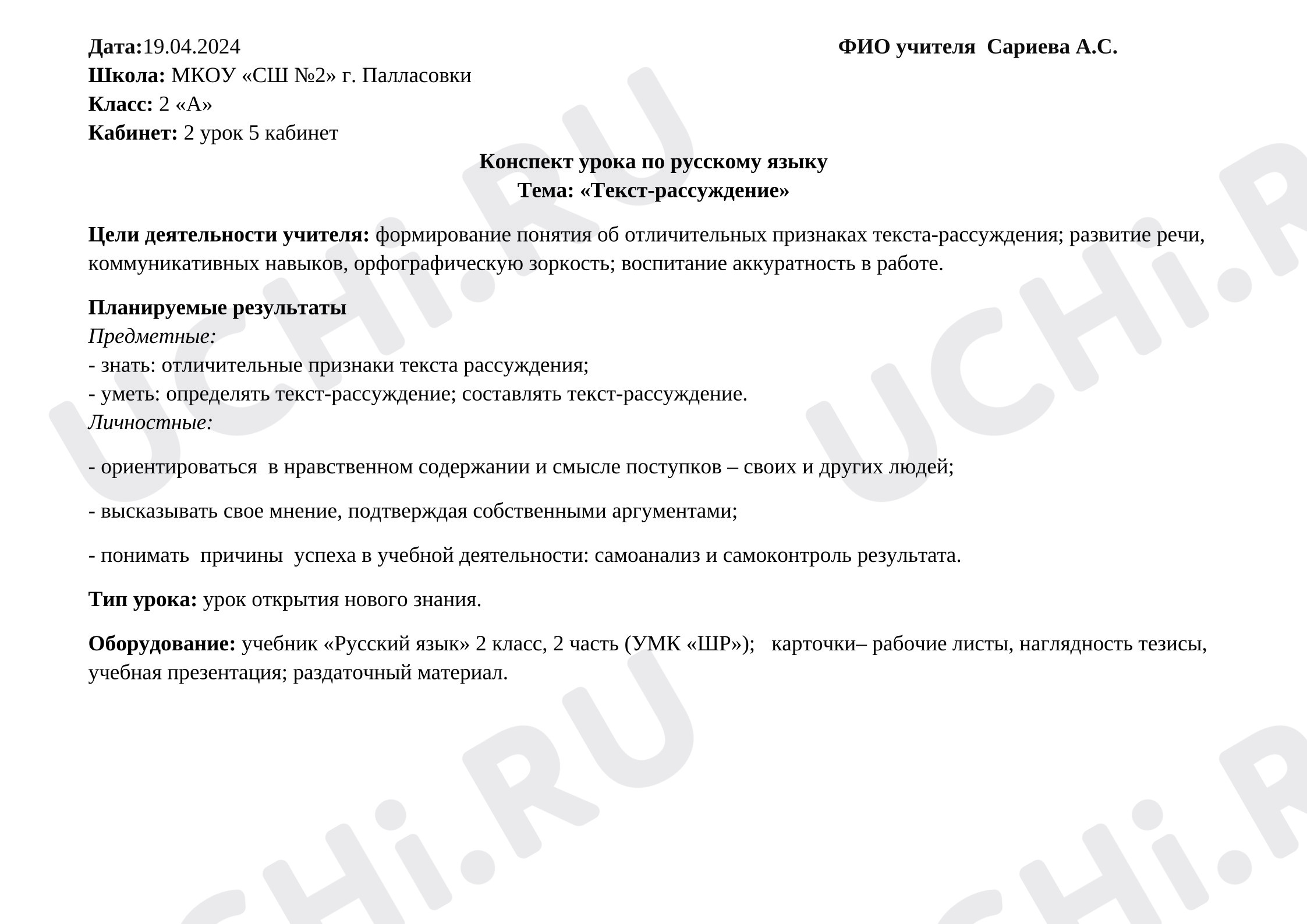 Дата:19.04.2024 ФИО учителя Сариева А.С.
Школа: МКОУ «СШ №2» г. Палласовки
Класс: 2 «А»
Кабинет: 2 урок 5 кабинет

Конспект урока по русскому языку
Тема: «Текст-рассуждение»

Цели деятельности учителя: формирование понятия об отличительных признаках текста-рассуждения; развитие речи, коммуникативных навыков, орфографическую зоркость; воспитание аккуратность в работе.

Планируемые результаты
Предметные:
- знать: отличительные признаки текста рассуждения;
- уметь: определять текст-рассуждение; составлять текст-рассуждение.
Личностные:

- ориентироваться в нравственном содержании и смысле поступков – своих и других людей;

- высказывать свое мнение, подтверждая собственными аргументами;

- понимать причины успеха в учебной деятельности: самоанализ и самоконтроль результата.

Тип урока: урок открытия нового знания.

Оборудование: учебник «Русский язык» 2 класс, 2 часть (УМК «ШР»); карточки– рабочие листы, наглядность тезисы, учебная презентация; раздаточный материал.

UCHi.RU